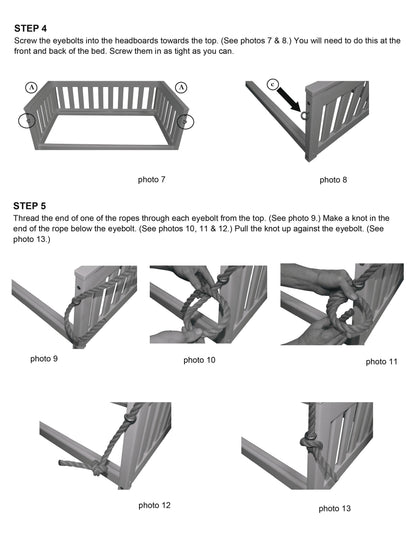 STEP 4
Screw the eyebolts into the headboards towards the top. (See photos 7 & 8.) You will need to do this at the front and back of the bed. Screw them in as tight as you can.

A

A

C

photo 7

photo 8

STEP 5
Thread the end of one of the ropes through each eyebolt from the top. (See photo 9.) Make a knot in the end of the rope below the eyebolt. (See photos 10, 11 & 12.) Pull the knot up against the eyebolt. (See photo 13.)

photo 9

photo 10

photo 11

photo 12

photo 13